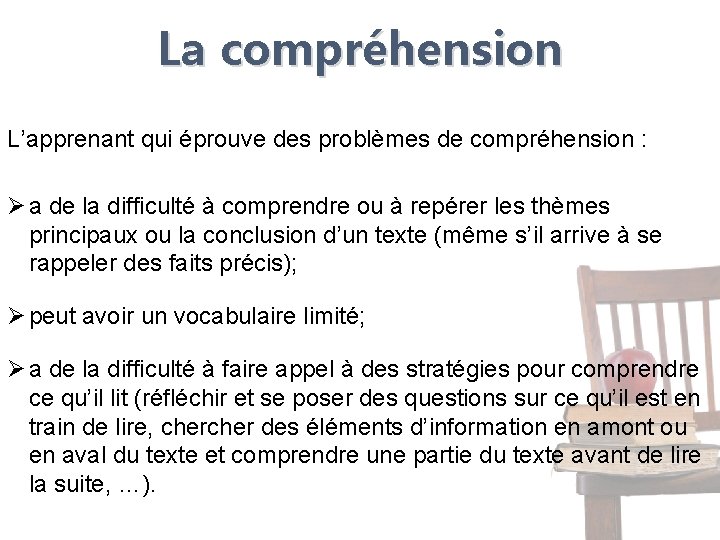 La compréhension

L’apprenant qui éprouve des problèmes de compréhension :

➢ a de la difficulté à comprendre ou à repérer les thèmes principaux ou la conclusion d’un texte (même s’il arrive à se rappeler des faits précis);

➢ peut avoir un vocabulaire limité;

➢ a de la difficulté à faire appel à des stratégies pour comprendre ce qu’il lit (réfléchir et se poser des questions sur ce qu’il est en train de lire, chercher des éléments d’information en amont ou en aval du texte et comprendre une partie du texte avant de lire la suite, ...).